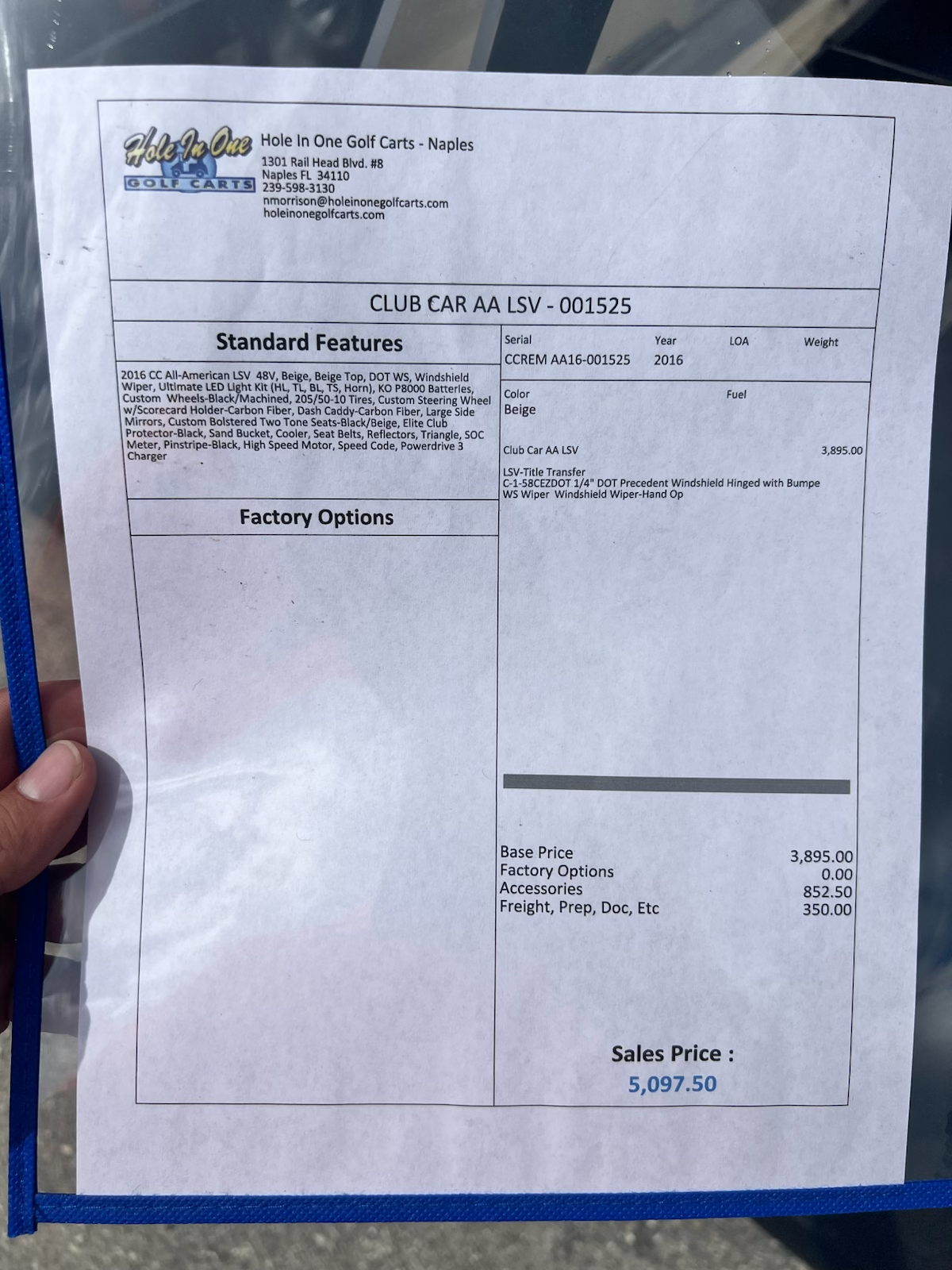 Hole In One
GOLF CARTS
Hole In One Golf Carts - Naples
1301 Rail Head Blvd. #8
Naples FL 34110
239-598-3130
nmorrison@holeinonegolfcarts.com
holeinonegolfcarts.com

CLUB CAR AA LSV - 001525

Standard Features

2016 CC All-American LSV 48V, Beige, Beige Top, DOT WS, Windshield Wiper, Ultimate LED Light Kit (HL, TL, BL, TS, Horn), KO P8000 Batteries, Custom Wheels-Black/Machined, 205/50-10 Tires, Custom Steering Wheel w/Scorecard Holder-Carbon Fiber, Dash Caddy-Carbon Fiber, Large Side Mirrors, Custom Bolstered Two Tone Seats-Black/Beige, Elite Club Protector-Black, Sand Bucket, Cooler, Seat Belts, Reflectors, Triangle, SOC Meter, Pinstripe-Black, High Speed Motor, Speed Code, Powerdrive 3 Charger

Factory Options

| Serial | Year | LOA | Weight |
|---|---|---|---|
| CCREM AA16-001525 | 2016 | | |

Color
Beige
Fuel

Club Car AA LSV 3,895.00

LSV-Title Transfer
C-1-58CEZDOT 1/4" DOT Precedent Windshield Hinged with Bumpe
WS Wiper Windshield Wiper-Hand Op

| | |
|---|---|
| Base Price | 3,895.00 |
| Factory Options | 0.00 |
| Accessories | 852.50 |
| Freight, Prep, Doc, Etc | 350.00 |

Sales Price :
5,097.50